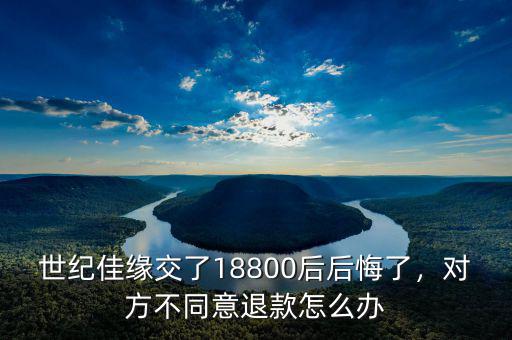 世纪佳缘交了18800后后悔了，对方不同意退款怎么办